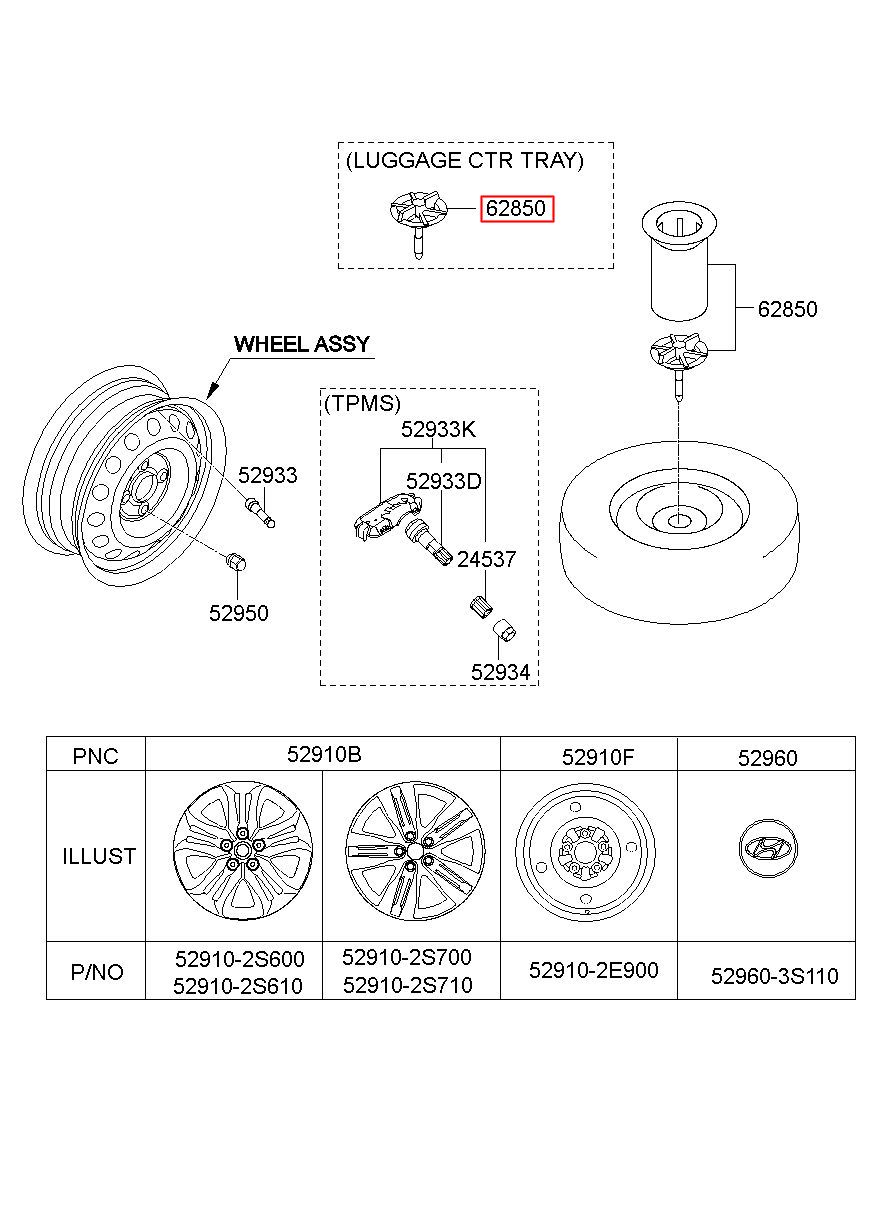 (LUGGAGE CTR TRAY)
62850

62850

WHEEL ASSY

52933

52950

(TPMS)
52933K
52933D
24537
52934

| PNC | 52910B | | 52910F | 52960 |
|---|---|---|---|---|
| ILLUST | | | | |
| P/NO | 52910-2S600 52910-2S610 | 52910-2S700 52910-2S710 | 52910-2E900 | 52960-3S110 |